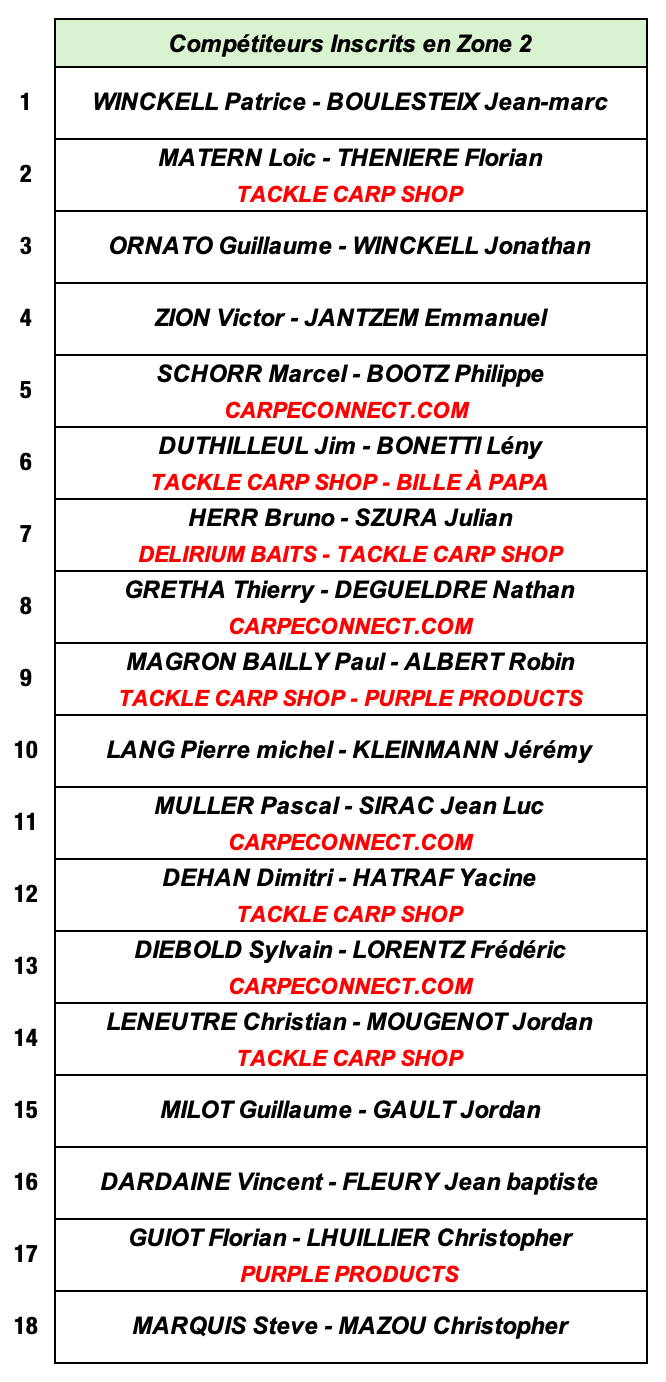 | | Compétiteurs Inscrits en Zone 2 |
|---|---|
| 1 | WINCKELL Patrice - BOULESTEIX Jean-marc |
| 2 | MATERN Loic - THENIERE Florian TACKLE CARP SHOP |
| 3 | ORNATO Guillaume - WINCKELL Jonathan |
| 4 | ZION Victor - JANTZEM Emmanuel |
| 5 | SCHORR Marcel - BOOTZ Philippe CARPECONNECT.COM |
| 6 | DUTHILLEUL Jim - BONETTI Lény TACKLE CARP SHOP - BILLE À PAPA |
| 7 | HERR Bruno - SZURA Julian DELIRIUM BAITS - TACKLE CARP SHOP |
| 8 | GRETHA Thierry - DEGUELDRE Nathan CARPECONNECT.COM |
| 9 | MAGRON BAILLY Paul - ALBERT Robin TACKLE CARP SHOP - PURPLE PRODUCTS |
| 10 | LANG Pierre michel - KLEINMANN Jérémy |
| 11 | MULLER Pascal - SIRAC Jean Luc CARPECONNECT.COM |
| 12 | DEHAN Dimitri - HATRAF Yacine TACKLE CARP SHOP |
| 13 | DIEBOLD Sylvain - LORENTZ Frédéric CARPECONNECT.COM |
| 14 | LENEUTRE Christian - MOUGENOT Jordan TACKLE CARP SHOP |
| 15 | MILOT Guillaume - GAULT Jordan |
| 16 | DARDAINE Vincent - FLEURY Jean baptiste |
| 17 | GUIOT Florian - LHUILLIER Christopher PURPLE PRODUCTS |
| 18 | MARQUIS Steve - MAZOU Christopher |